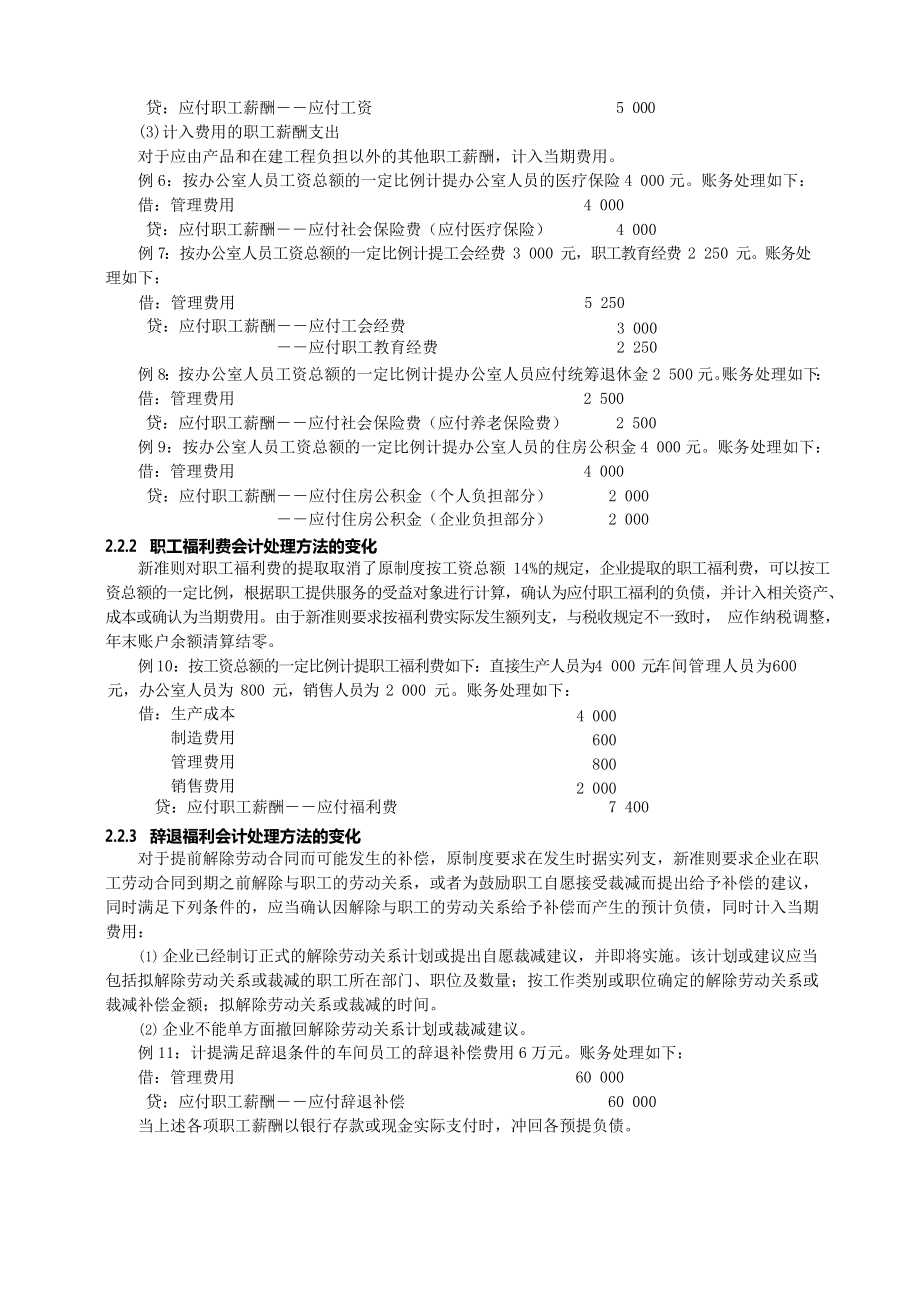 贷：应付职工薪酬——应付工资　　5 000

(3)计入费用的职工薪酬支出

对于应由产品和在建工程负担以外的其他职工薪酬，计入当期费用。

例 6：按办公室人员工资总额的一定比例计提办公室人员的医疗保险 4 000 元。账务处理如下：

借：管理费用　　4 000
贷：应付职工薪酬——应付社会保险费（应付医疗保险）　　4 000

例 7：按办公室人员工资总额的一定比例计提工会经费 3 000 元，职工教育经费 2 250 元。账务处理如下：

借：管理费用　　5 250
贷：应付职工薪酬——应付工会经费　　3 000
——应付职工教育经费　　2 250

例 8：按办公室人员工资总额的一定比例计提办公室人员应付统筹退休金 2 500 元。账务处理如下：

借：管理费用　　2 500
贷：应付职工薪酬——应付社会保险费（应付养老保险费）　　2 500

例 9：按办公室人员工资总额的一定比例计提办公室人员的住房公积金 4 000 元。账务处理如下：

借：管理费用　　4 000
贷：应付职工薪酬——应付住房公积金（个人负担部分）　　2 000
——应付住房公积金（企业负担部分）　　2 000

2.2.2 职工福利费会计处理方法的变化

新准则对职工福利费的提取取消了原制度按工资总额 14%的规定，企业提取的职工福利费，可以按工资总额的一定比例，根据职工提供服务的受益对象进行计算，确认为应付职工福利的负债，并计入相关资产、成本或确认为当期费用。由于新准则要求按福利费实际发生额列支，与税收规定不一致时， 应作纳税调整，年末账户余额清算结零。

例 10：按工资总额的一定比例计提职工福利费如下：直接生产人员为4 000 元车间管理人员为600 元，办公室人员为 800 元，销售人员为 2 000 元。账务处理如下：

借：生产成本　　4 000
制造费用　　600
管理费用　　800
销售费用　　2 000
贷：应付职工薪酬——应付福利费　　7 400

2.2.3 辞退福利会计处理方法的变化

对于提前解除劳动合同而可能发生的补偿，原制度要求在发生时据实列支，新准则要求企业在职工劳动合同到期之前解除与职工的劳动关系，或者为鼓励职工自愿接受裁减而提出给予补偿的建议，同时满足下列条件的，应当确认因解除与职工的劳动关系给予补偿而产生的预计负债，同时计入当期费用：

⑴ 企业已经制订正式的解除劳动关系计划或提出自愿裁减建议，并即将实施。该计划或建议应当包括拟解除劳动关系或裁减的职工所在部门、职位及数量；按工作类别或职位确定的解除劳动关系或裁减补偿金额；拟解除劳动关系或裁减的时间。

⑵ 企业不能单方面撤回解除劳动关系计划或裁减建议。

例 11：计提满足辞退条件的车间员工的辞退补偿费用 6 万元。账务处理如下：

借：管理费用　　60 000
贷：应付职工薪酬——应付辞退补偿　　60 000

当上述各项职工薪酬以银行存款或现金实际支付时，冲回各预提负债。